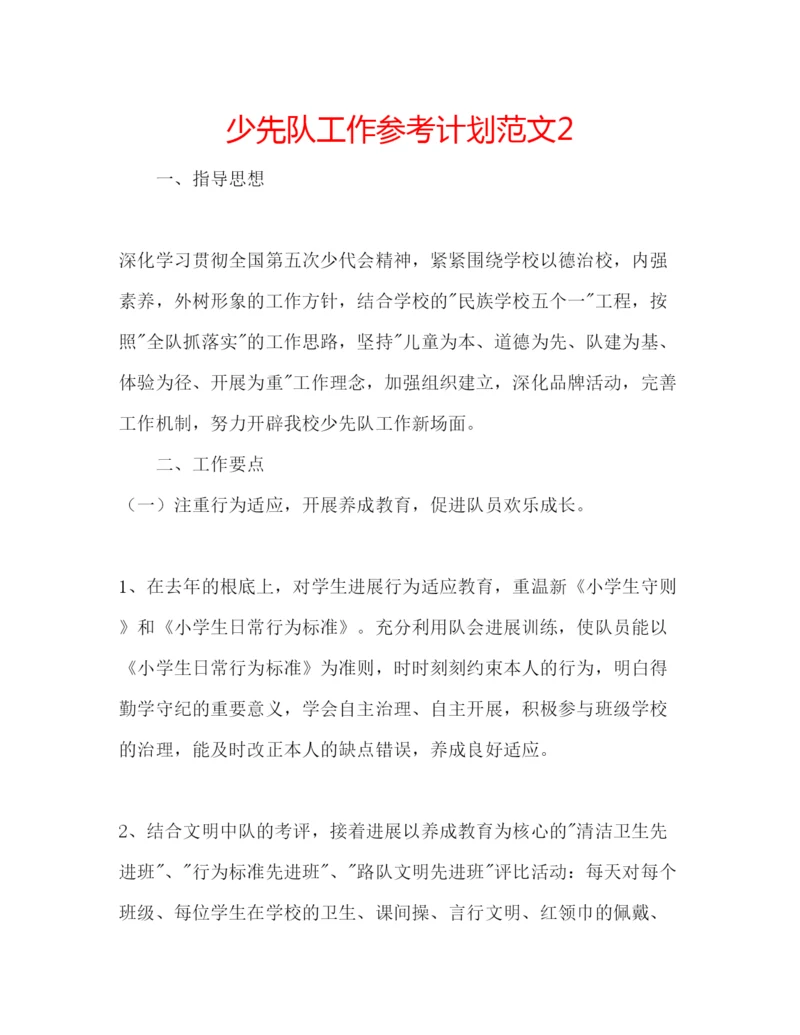 少先队工作参考计划范文2

一、指导思想

深化学习贯彻全国第五次少代会精神，紧紧围绕学校以德治校，内强素养，外树形象的工作方针，结合学校的"民族学校五个一"工程，按照"全队抓落实"的工作思路，坚持"儿童为本、道德为先、队建为基、体验为径、开展为重"工作理念，加强组织建立，深化品牌活动，完善工作机制，努力开辟我校少先队工作新场面。

二、工作要点

（一）注重行为适应，开展养成教育，促进队员欢乐成长。

1、在去年的根底上，对学生进展行为适应教育，重温新《小学生守则》和《小学生日常行为标准》。充分利用队会进展训练，使队员能以《小学生日常行为标准》为准则，时时刻刻约束本人的行为，明白得勤学守纪的重要意义，学会自主治理、自主开展，积极参与班级学校的治理，能及时改正本人的缺点错误，养成良好适应。

2、结合文明中队的考评，接着进展以养成教育为核心的"清洁卫生先进班"、"行为标准先进班"、"路队文明先进班"评比活动：每天对每个班级、每位学生在学校的卫生、课间操、言行文明、红领巾的佩戴、